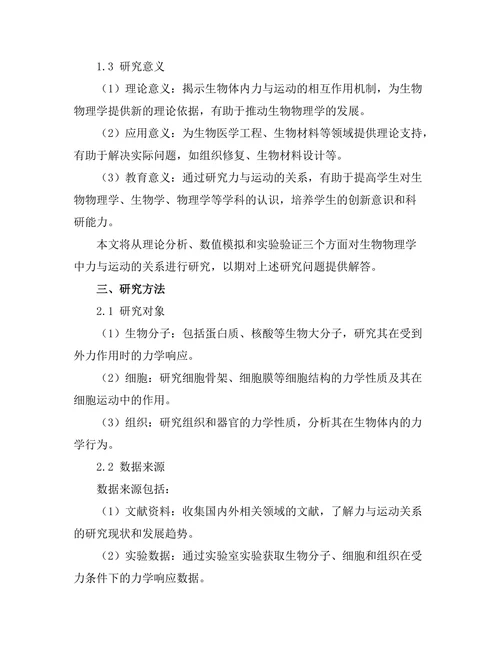 1.3 研究意义

（1）理论意义：揭示生物体内力与运动的相互作用机制，为生物物理学提供新的理论依据，有助于推动生物物理学的发展。

（2）应用意义：为生物医学工程、生物材料等领域提供理论支持，有助于解决实际问题，如组织修复、生物材料设计等。

（3）教育意义：通过研究力与运动的关系，有助于提高学生对生物物理学、生物学、物理学等学科的认识，培养学生的创新意识和科研能力。

本文将从理论分析、数值模拟和实验验证三个方面对生物物理学中力与运动的关系进行研究，以期对上述研究问题提供解答。

三、研究方法

2.1 研究对象

（1）生物分子：包括蛋白质、核酸等生物大分子，研究其在受到外力作用时的力学响应。

（2）细胞：研究细胞骨架、细胞膜等细胞结构的力学性质及其在细胞运动中的作用。

（3）组织：研究组织和器官的力学性质，分析其在生物体内的力学行为。

2.2 数据来源

数据来源包括：

（1）文献资料：收集国内外相关领域的文献，了解力与运动关系的研究现状和发展趋势。

（2）实验数据：通过实验室实验获取生物分子、细胞和组织在受力条件下的力学响应数据。